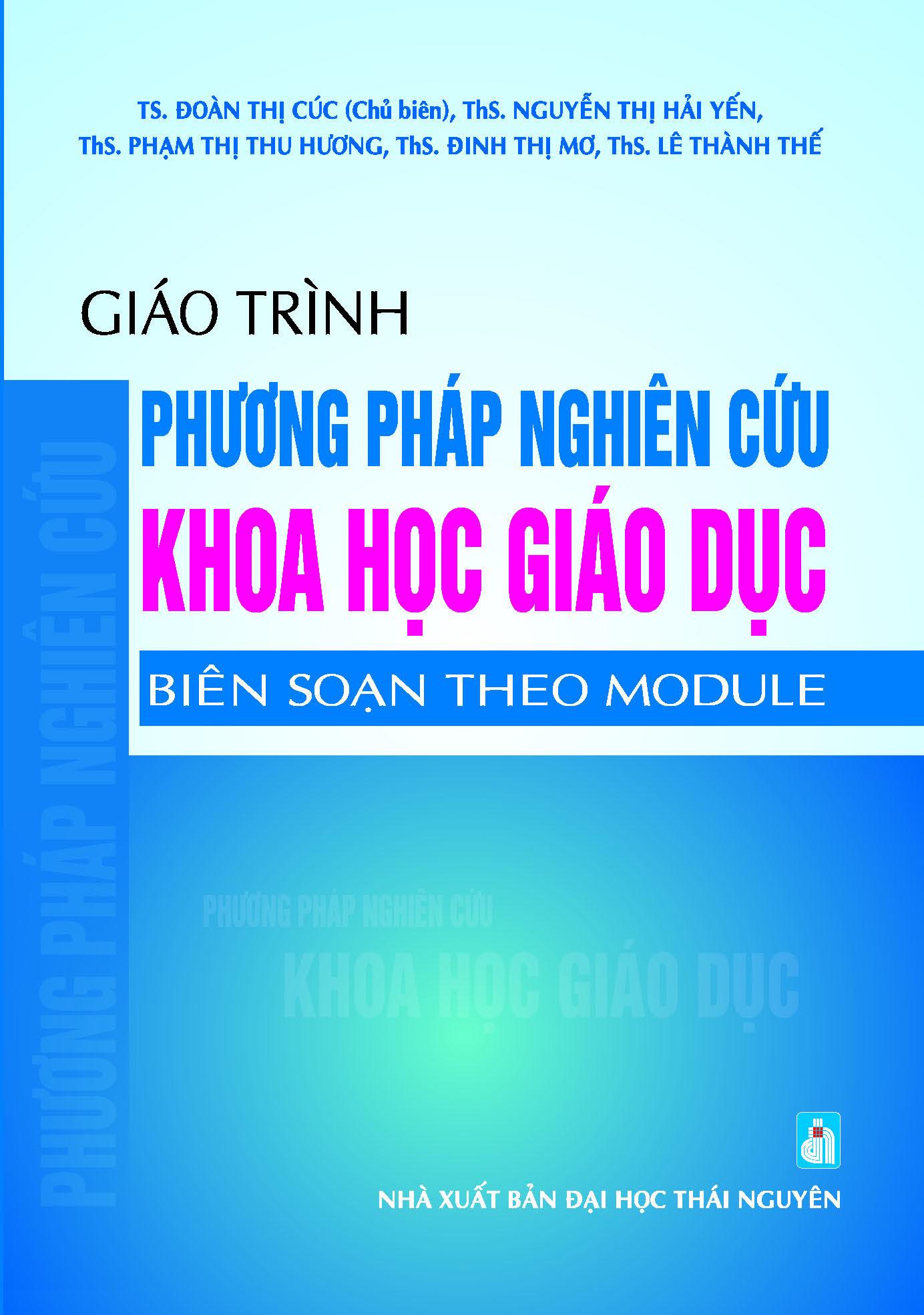 TS. ĐOÀN THỊ CÚC (Chủ biên), ThS. NGUYỄN THỊ HẢI YẾN, ThS. PHẠM THỊ THU HƯƠNG, ThS. ĐINH THỊ MƠ, ThS. LÊ THÀNH THẾ

GIÁO TRÌNH

PHƯƠNG PHÁP NGHIÊN CỨU

KHOA HỌC GIÁO DỤC

BIÊN SOẠN THEO MODULE

PHƯƠNG PHÁP NGHIÊN CỨU

PHƯƠNG PHÁP NGHIÊN CỨU

KHOA HỌC GIÁO DỤC

NHÀ XUẤT BẢN ĐẠI HỌC THÁI NGUYÊN